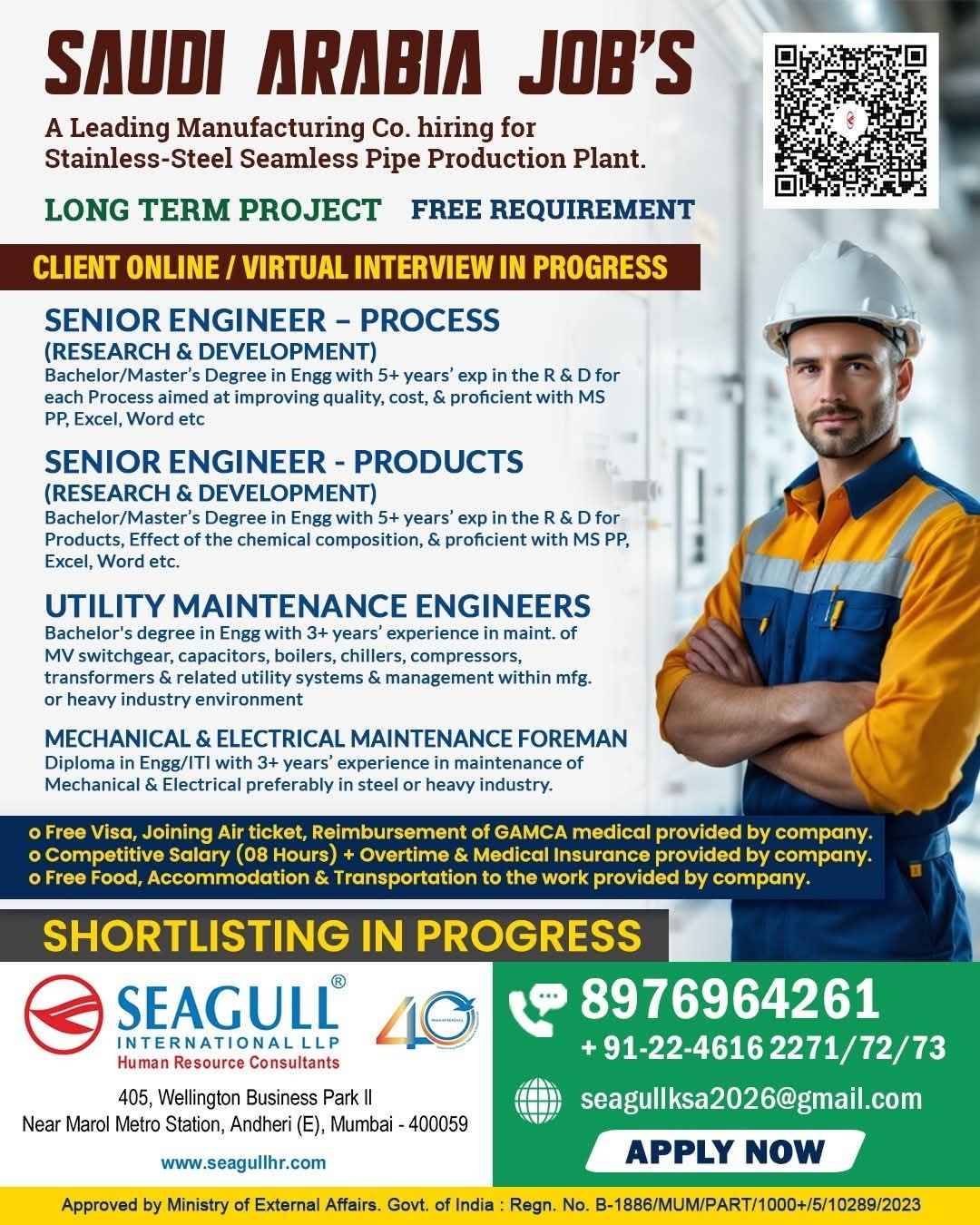 SAUDI ARABIA JOB'S

A Leading Manufacturing Co. hiring for Stainless-Steel Seamless Pipe Production Plant.

LONG TERM PROJECT FREE REQUIREMENT

CLIENT ONLINE / VIRTUAL INTERVIEW IN PROGRESS

SENIOR ENGINEER – PROCESS
(RESEARCH & DEVELOPMENT)
Bachelor/Master's Degree in Engg with 5+ years' exp in the R & D for each Process aimed at improving quality, cost, & proficient with MS PP, Excel, Word etc

SENIOR ENGINEER - PRODUCTS
(RESEARCH & DEVELOPMENT)
Bachelor/Master's Degree in Engg with 5+ years' exp in the R & D for Products, Effect of the chemical composition, & proficient with MS PP, Excel, Word etc.

UTILITY MAINTENANCE ENGINEERS
Bachelor's degree in Engg with 3+ years' experience in maint. of MV switchgear, capacitors, boilers, chillers, compressors, transformers & related utility systems & management within mfg. or heavy industry environment

MECHANICAL & ELECTRICAL MAINTENANCE FOREMAN
Diploma in Engg/ITI with 3+ years' experience in maintenance of Mechanical & Electrical preferably in steel or heavy industry.

o Free Visa, Joining Air ticket, Reimbursement of GAMCA medical provided by company.
o Competitive Salary (08 Hours) + Overtime & Medical Insurance provided by company.
o Free Food, Accommodation & Transportation to the work provided by company.

SHORTLISTING IN PROGRESS

SEAGULL®
INTERNATIONAL LLP
Human Resource Consultants

40

405, Wellington Business Park II
Near Marol Metro Station, Andheri (E), Mumbai - 400059

www.seagullhr.com

8976964261
+ 91-22-4616 2271/72/73

seagullksa2026@gmail.com

APPLY NOW

Approved by Ministry of External Affairs. Govt. of India : Regn. No. B-1886/MUM/PART/1000+/5/10289/2023